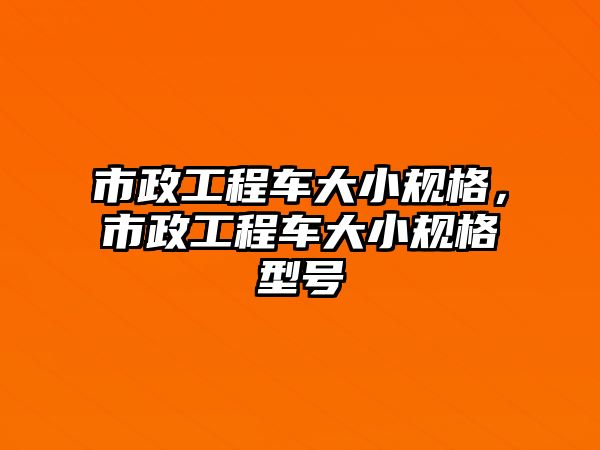 市政工程车大小规格，市政工程车大小规格型号